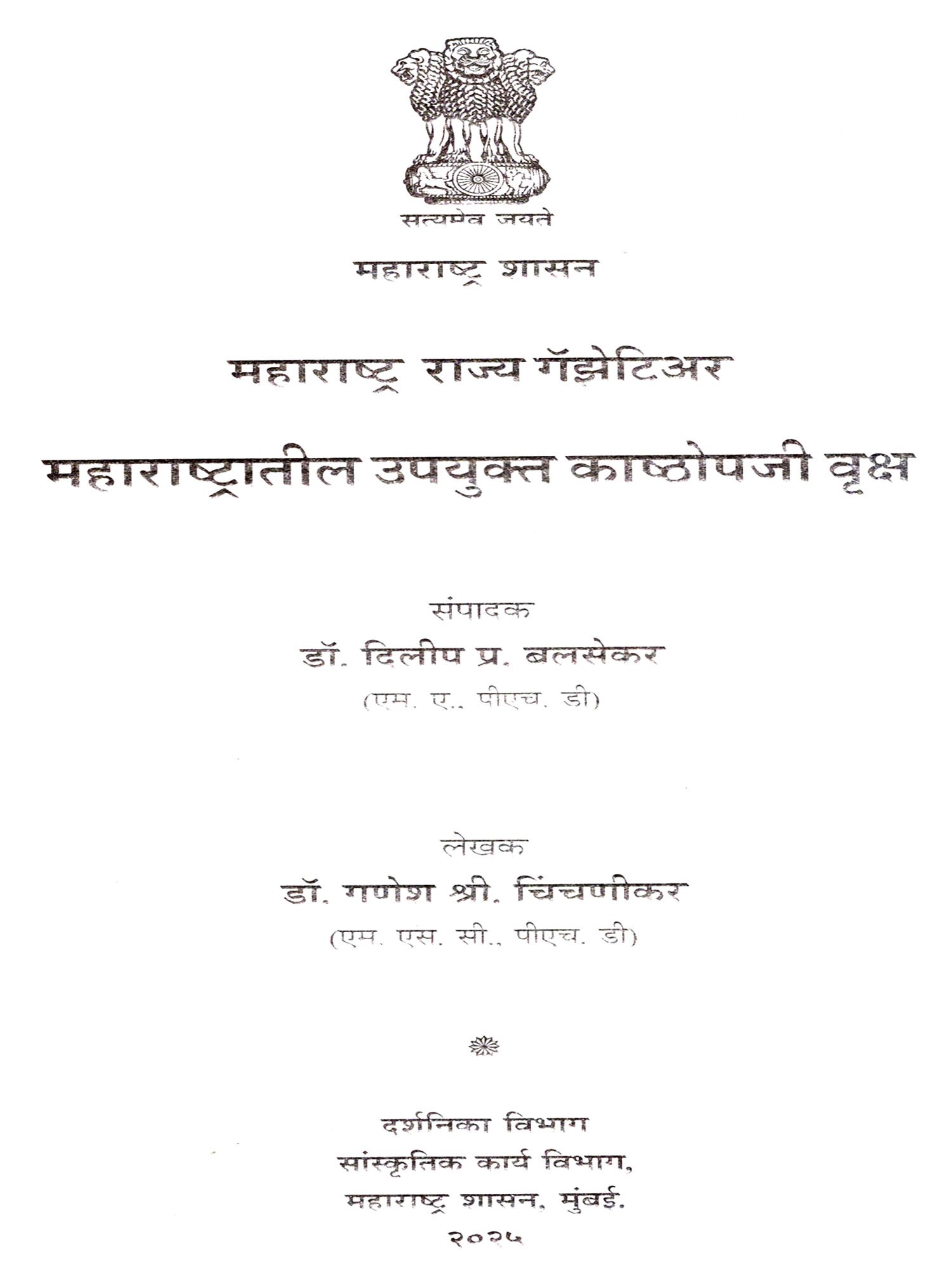 सत्यमेव जयते

महाराष्ट्र शासन

महाराष्ट्र राज्य गॅझेटिअर

महाराष्ट्रातील उपयुक्त काष्ठोपजी वृक्ष

संपादक

डॉ. दिलीप प्र. बलसेकर

(एम. ए., पीएच. डी)

लेखक

डॉ. गणेश श्री. चिंचणीकर

(एम. एस. सी., पीएच. डी)

दर्शनिका विभाग

सांस्कृतिक कार्य विभाग,

महाराष्ट्र शासन, मुंबई.

२०२५